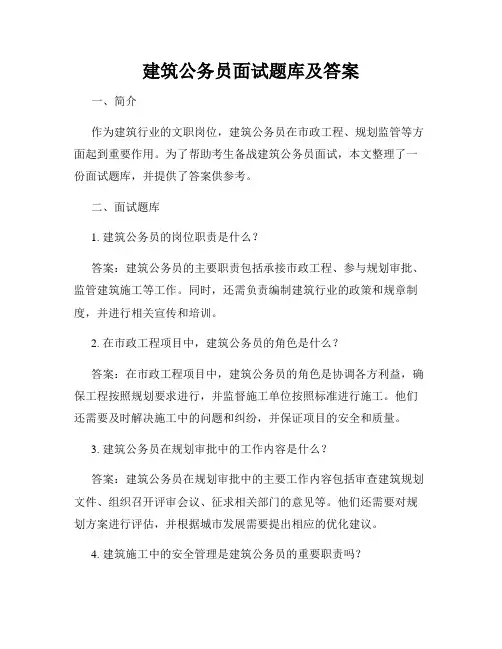 建筑公务员面试题库及答案

一、简介

作为建筑行业的文职岗位，建筑公务员在市政工程、规划监管等方面起到重要作用。为了帮助考生备战建筑公务员面试，本文整理了一份面试题库，并提供了答案供参考。

二、面试题库

1. 建筑公务员的岗位职责是什么？

答案：建筑公务员的主要职责包括承接市政工程、参与规划审批、监管建筑施工等工作。同时，还需负责编制建筑行业的政策和规章制度，并进行相关宣传和培训。

2. 在市政工程项目中，建筑公务员的角色是什么？

答案：在市政工程项目中，建筑公务员的角色是协调各方利益，确保工程按照规划要求进行，并监督施工单位按照标准进行施工。他们还需要及时解决施工中的问题和纠纷，并保证项目的安全和质量。

3. 建筑公务员在规划审批中的工作内容是什么？

答案：建筑公务员在规划审批中的主要工作内容包括审查建筑规划文件、组织召开评审会议、征求相关部门的意见等。他们还需要对规划方案进行评估，并根据城市发展需要提出相应的优化建议。

4. 建筑施工中的安全管理是建筑公务员的重要职责吗？